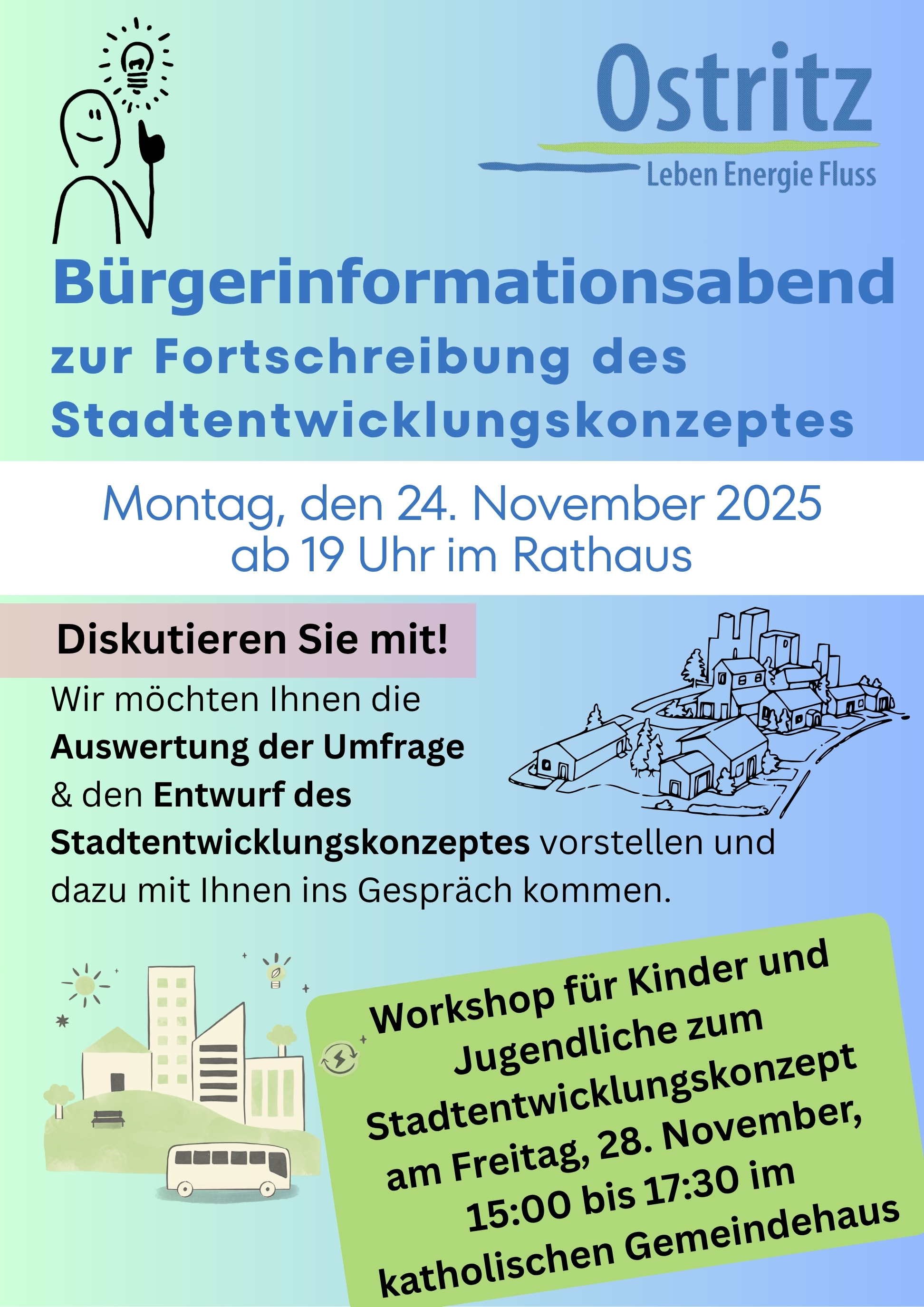 Ostritz
Leben Energie Fluss

Bürgerinformationsabend
zur Fortschreibung des Stadtentwicklungskonzeptes

Montag, den 24. November 2025
ab 19 Uhr im Rathaus

Diskutieren Sie mit!

Wir möchten Ihnen die Auswertung der Umfrage & den Entwurf des Stadtentwicklungskonzeptes vorstellen und dazu mit Ihnen ins Gespräch kommen.

Workshop für Kinder und Jugendliche zum Stadtentwicklungskonzept am Freitag, 28. November, 15:00 bis 17:30 im katholischen Gemeindehaus